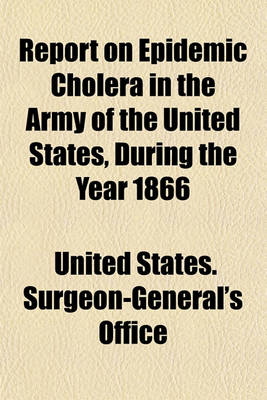 Report on Epidemic Cholera in the Army of the United States, During the Year 1866

United States. Surgeon-General's Office